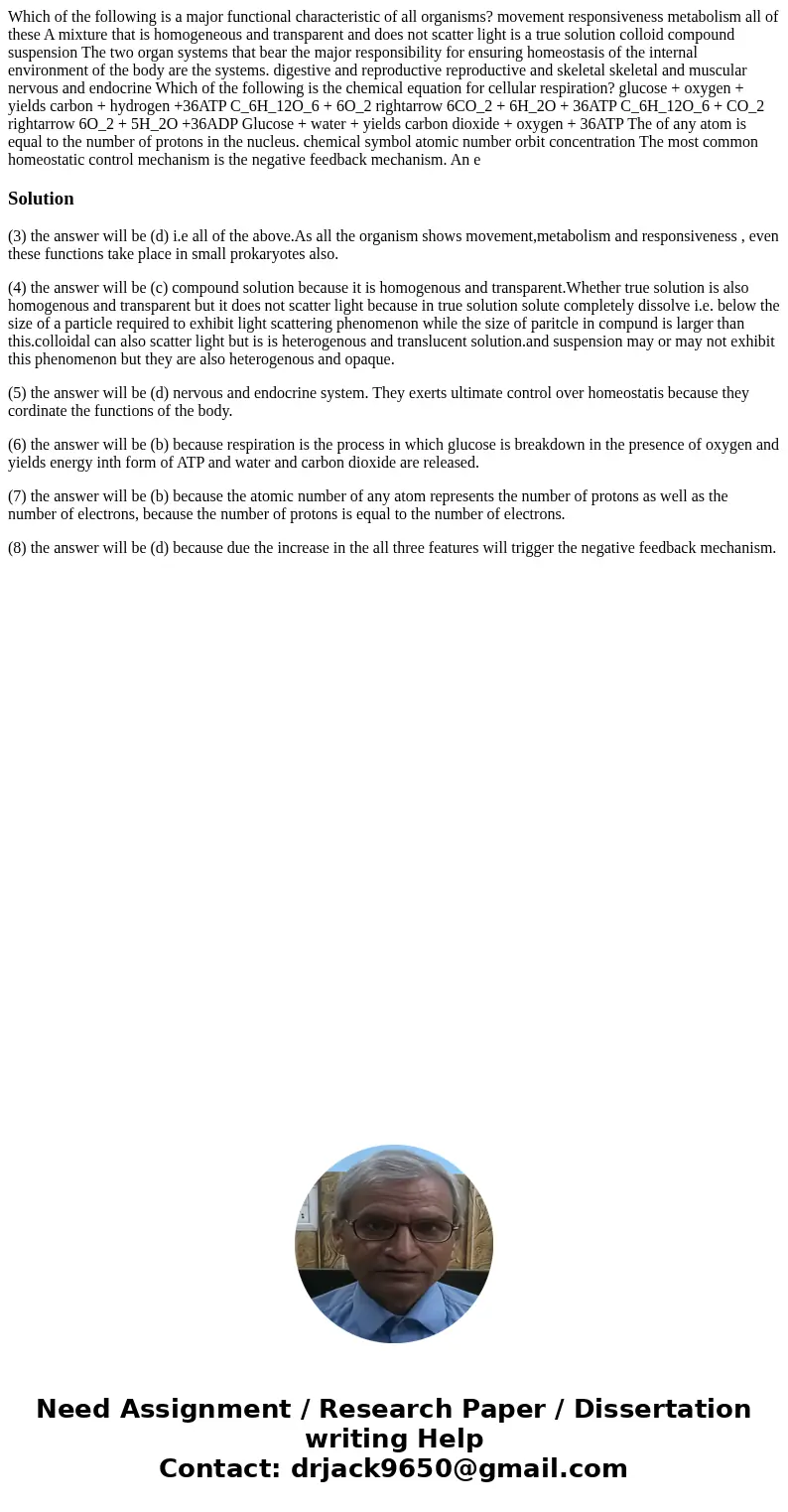 Which of the following is a major functional characteristic of all organisms? movement responsiveness metabolism all of these A mixture that is homogeneous and transparent and does not scatter light is a true solution colloid compound suspension The two organ systems that bear the major responsibility for ensuring homeostasis of the internal environment of the body are the systems. digestive and reproductive reproductive and skeletal skeletal and muscular nervous and endocrine Which of the following is the chemical equation for cellular respiration? glucose + oxygen + yields carbon + hydrogen +36ATP C_6H_12O_6 + 6O_2 rightarrow 6CO_2 + 6H_2O + 36ATP C_6H_12O_6 + CO_2 rightarrow 6O_2 + 5H_2O +36ADP Glucose + water + yields carbon dioxide + oxygen + 36ATP The of any atom is equal to the number of protons in the nucleus. chemical symbol atomic number orbit concentration The most common homeostatic control mechanism is the negative feedback mechanism. An e

Solution

(3) the answer will be (d) i.e all of the above.As all the organism shows movement,metabolism and responsiveness , even these functions take place in small prokaryotes also.

(4) the answer will be (c) compound solution because it is homogenous and transparent.Whether true solution is also homogenous and transparent but it does not scatter light because in true solution solute completely dissolve i.e. below the size of a particle required to exhibit light scattering phenomenon while the size of paritcle in compund is larger than this.colloidal can also scatter light but is is heterogenous and translucent solution.and suspension may or may not exhibit this phenomenon but they are also heterogenous and opaque.

(5) the answer will be (d) nervous and endocrine system. They exerts ultimate control over homeostatis because they cordinate the functions of the body.

(6) the answer will be (b) because respiration is the process in which glucose is breakdown in the presence of oxygen and yields energy inth form of ATP and water and carbon dioxide are released.

(7) the answer will be (b) because the atomic number of any atom represents the number of protons as well as the number of electrons, because the number of protons is equal to the number of electrons.

(8) the answer will be (d) because due the increase in the all three features will trigger the negative feedback mechanism.

Need Assignment / Research Paper / Dissertation writing Help
Contact: drjack9650@gmail.com